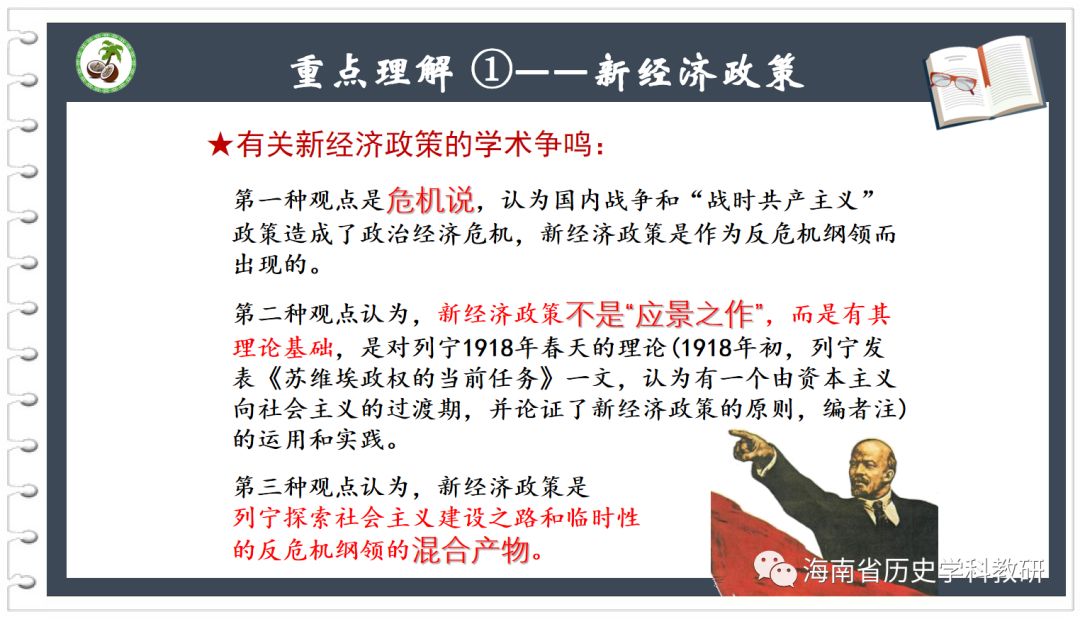 重点理解 ①——新经济政策

★有关新经济政策的学术争鸣：

第一种观点是危机说，认为国内战争和“战时共产主义”政策造成了政治经济危机，新经济政策是作为反危机纲领而出现的。

第二种观点认为，新经济政策不是“应景之作”，而是有其理论基础，是对列宁1918年春天的理论（1918年初，列宁发表《苏维埃政权的当前任务》一文，认为有一个由资本主义向社会主义的过渡期，并论证了新经济政策的原则，编者注）的运用和实践。

第三种观点认为，新经济政策是列宁探索社会主义建设之路和临时性的反危机纲领的混合产物。

海南省历史学科教研